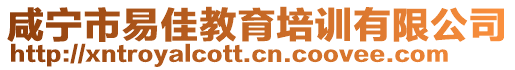 咸宁市易佳教育培训有限公司
http://xntroyalcott.cn.coovee.com